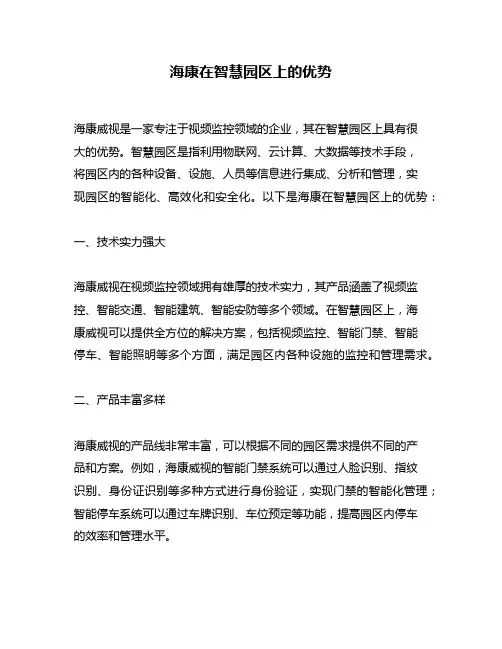 海康在智慧园区上的优势

海康威视是一家专注于视频监控领域的企业，其在智慧园区上具有很大的优势。智慧园区是指利用物联网、云计算、大数据等技术手段，将园区内的各种设备、设施、人员等信息进行集成、分析和管理，实现园区的智能化、高效化和安全化。以下是海康在智慧园区上的优势：

一、技术实力强大

海康威视在视频监控领域拥有雄厚的技术实力，其产品涵盖了视频监控、智能交通、智能建筑、智能安防等多个领域。在智慧园区上，海康威视可以提供全方位的解决方案，包括视频监控、智能门禁、智能停车、智能照明等多个方面，满足园区内各种设施的监控和管理需求。

二、产品丰富多样

海康威视的产品线非常丰富，可以根据不同的园区需求提供不同的产品和方案。例如，海康威视的智能门禁系统可以通过人脸识别、指纹识别、身份证识别等多种方式进行身份验证，实现门禁的智能化管理；智能停车系统可以通过车牌识别、车位预定等功能，提高园区内停车的效率和管理水平。